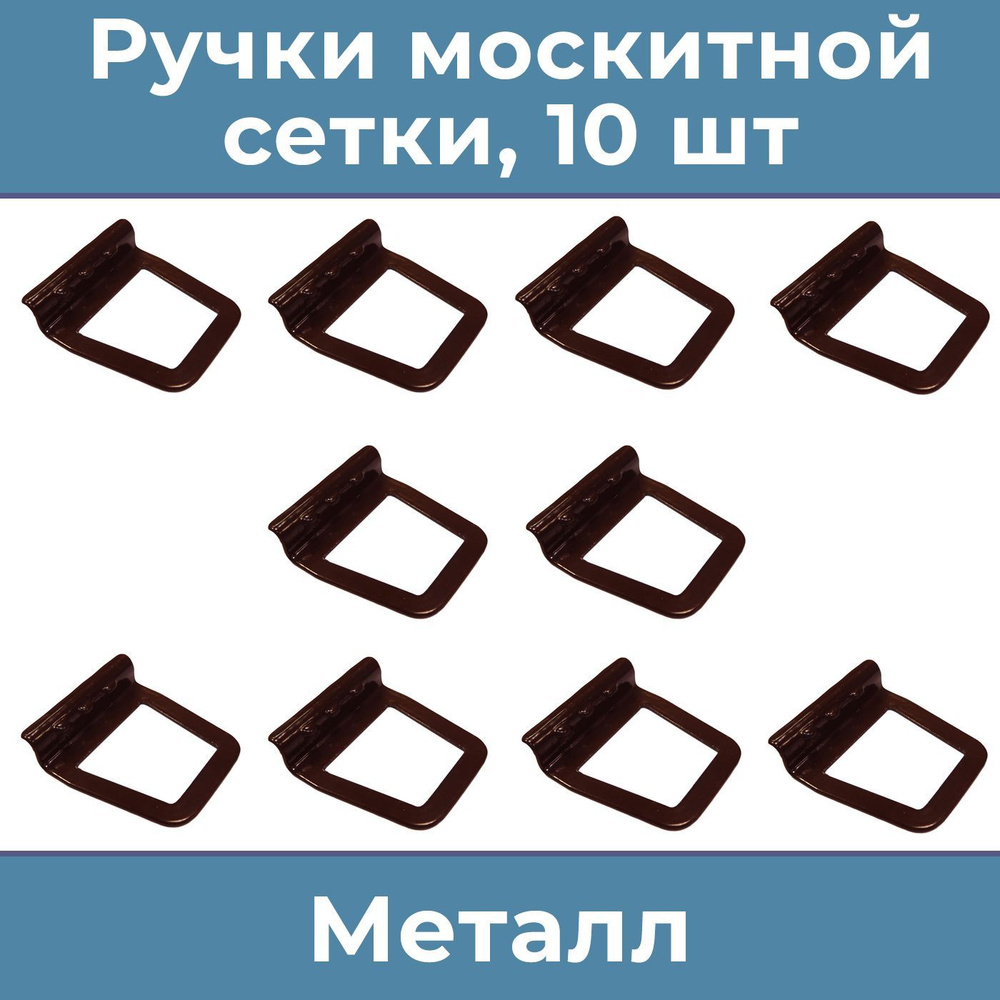 Ручки москитной сетки, 10 шт

Металл